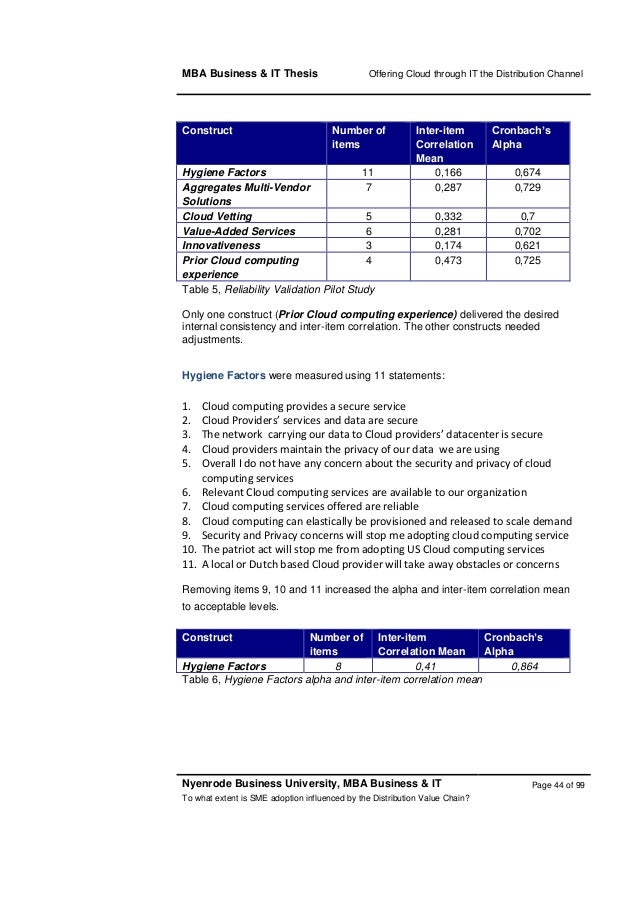 MBA Business & IT Thesis Offering Cloud through IT the Distribution Channel

| Construct | Number of items | Inter-item Correlation Mean | Cronbach's Alpha |
|---|---|---|---|
| Hygiene Factors | 11 | 0,166 | 0,674 |
| Aggregates Multi-Vendor Solutions | 7 | 0,287 | 0,729 |
| Cloud Vetting | 5 | 0,332 | 0,7 |
| Value-Added Services | 6 | 0,281 | 0,702 |
| Innovativeness | 3 | 0,174 | 0,621 |
| Prior Cloud computing experience | 4 | 0,473 | 0,725 |

Table 5, Reliability Validation Pilot Study

Only one construct (Prior Cloud computing experience) delivered the desired internal consistency and inter-item correlation. The other constructs needed adjustments.

Hygiene Factors were measured using 11 statements:

1. Cloud computing provides a secure service
2. Cloud Providers' services and data are secure
3. The network carrying our data to Cloud providers' datacenter is secure
4. Cloud providers maintain the privacy of our data we are using
5. Overall I do not have any concern about the security and privacy of cloud computing services
6. Relevant Cloud computing services are available to our organization
7. Cloud computing services offered are reliable
8. Cloud computing can elastically be provisioned and released to scale demand
9. Security and Privacy concerns will stop me adopting cloud computing service
10. The patriot act will stop me from adopting US Cloud computing services
11. A local or Dutch based Cloud provider will take away obstacles or concerns

Removing items 9, 10 and 11 increased the alpha and inter-item correlation mean to acceptable levels.

| Construct | Number of items | Inter-item Correlation Mean | Cronbach's Alpha |
|---|---|---|---|
| Hygiene Factors | 8 | 0,41 | 0,864 |

Table 6, Hygiene Factors alpha and inter-item correlation mean

Nyenrode Business University, MBA Business & IT Page 44 of 99
To what extent is SME adoption influenced by the Distribution Value Chain?